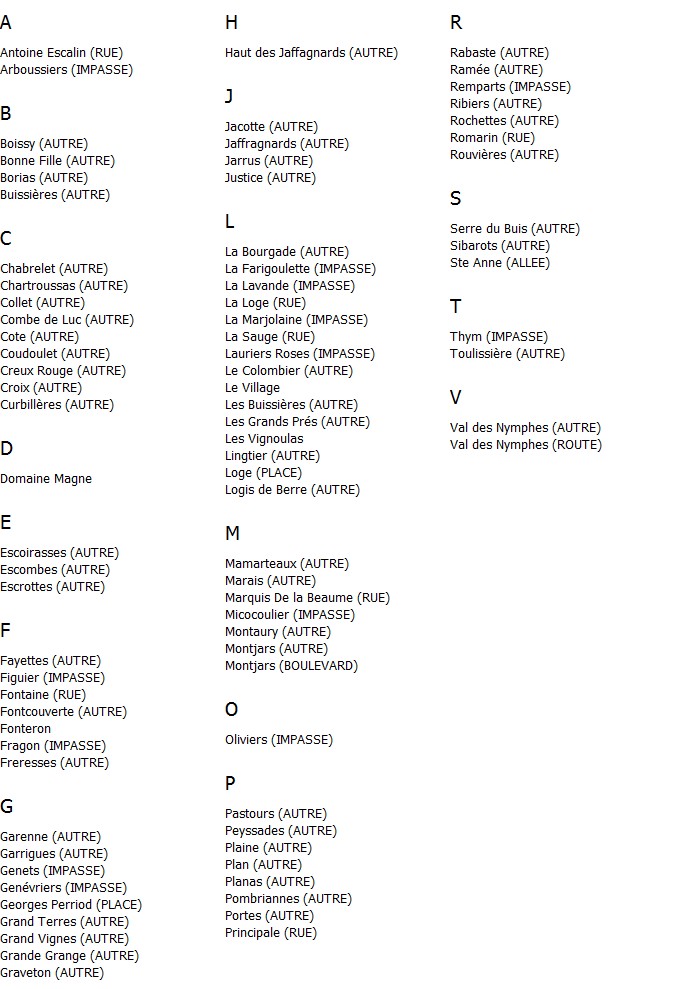 A

Antoine Escalin (RUE)
Arboussiers (IMPASSE)

B

Boissy (AUTRE)
Bonne Fille (AUTRE)
Borias (AUTRE)
Buissières (AUTRE)

C

Chabrelet (AUTRE)
Chartroussas (AUTRE)
Collet (AUTRE)
Combe de Luc (AUTRE)
Cote (AUTRE)
Coudoulet (AUTRE)
Creux Rouge (AUTRE)
Croix (AUTRE)
Curbillères (AUTRE)

D

Domaine Magne

E

Escoirasses (AUTRE)
Escombes (AUTRE)
Escrottes (AUTRE)

F

Fayettes (AUTRE)
Figuier (IMPASSE)
Fontaine (RUE)
Fontcouverte (AUTRE)
Fonteron
Fragon (IMPASSE)
Freresses (AUTRE)

G

Garenne (AUTRE)
Garrigues (AUTRE)
Genets (IMPASSE)
Genévriers (IMPASSE)
Georges Perriod (PLACE)
Grand Terres (AUTRE)
Grand Vignes (AUTRE)
Grande Grange (AUTRE)
Graveton (AUTRE)

H

Haut des Jaffagnards (AUTRE)

J

Jacotte (AUTRE)
Jaffragnards (AUTRE)
Jarrus (AUTRE)
Justice (AUTRE)

L

La Bourgade (AUTRE)
La Farigoulette (IMPASSE)
La Lavande (IMPASSE)
La Loge (RUE)
La Marjolaine (IMPASSE)
La Sauge (RUE)
Lauriers Roses (IMPASSE)
Le Colombier (AUTRE)
Le Village
Les Buissières (AUTRE)
Les Grands Prés (AUTRE)
Les Vignoulas
Lingtier (AUTRE)
Loge (PLACE)
Logis de Berre (AUTRE)

M

Mamarteaux (AUTRE)
Marais (AUTRE)
Marquis De la Beaume (RUE)
Micocoulier (IMPASSE)
Montaury (AUTRE)
Montjars (AUTRE)
Montjars (BOULEVARD)

O

Oliviers (IMPASSE)

P

Pastours (AUTRE)
Peyssades (AUTRE)
Plaine (AUTRE)
Plan (AUTRE)
Planas (AUTRE)
Pombriannes (AUTRE)
Portes (AUTRE)
Principale (RUE)

R

Rabaste (AUTRE)
Ramée (AUTRE)
Remparts (IMPASSE)
Ribiers (AUTRE)
Rochettes (AUTRE)
Romarin (RUE)
Rouvières (AUTRE)

S

Serre du Buis (AUTRE)
Sibarots (AUTRE)
Ste Anne (ALLEE)

T

Thym (IMPASSE)
Toulissière (AUTRE)

V

Val des Nymphes (AUTRE)
Val des Nymphes (ROUTE)